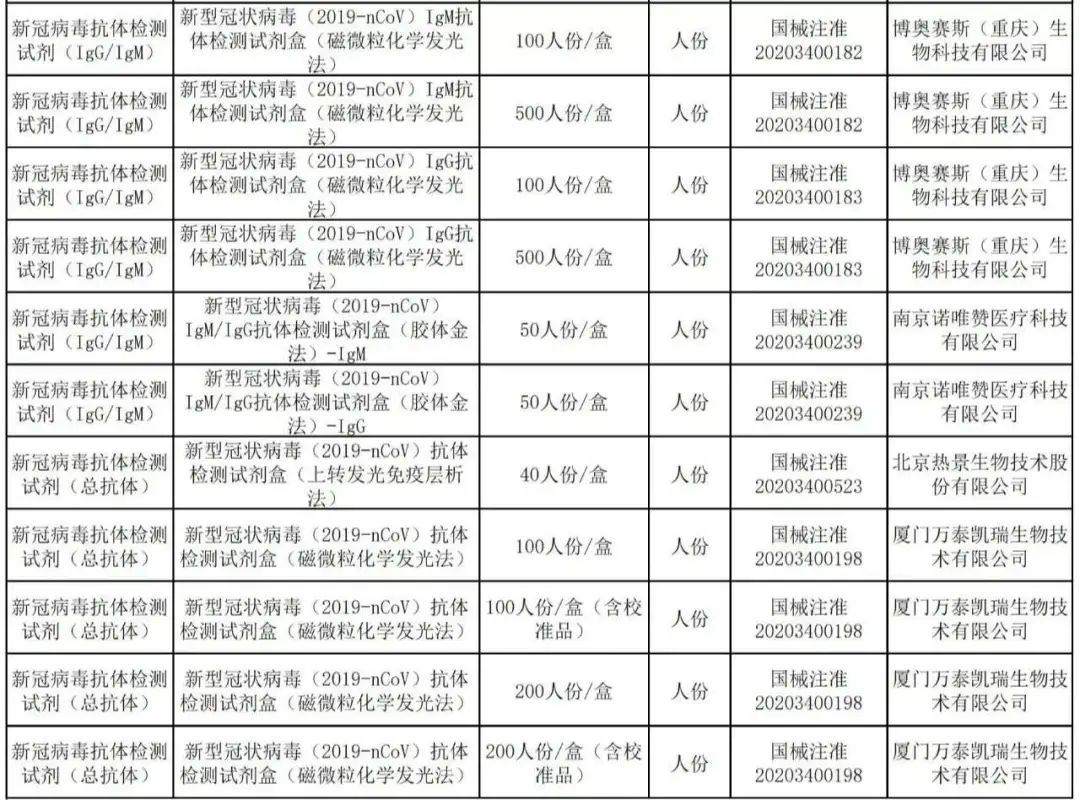 | | | | | | |
|---|---|---|---|---|---|
| 新冠病毒抗体检测试剂（IgG/IgM） | 新型冠状病毒（2019-nCoV）IgM抗体检测试剂盒（磁微粒化学发光法） | 100人份/盒 | 人份 | 国械注准20203400182 | 博奥赛斯（重庆）生物科技有限公司 |
| 新冠病毒抗体检测试剂（IgG/IgM） | 新型冠状病毒（2019-nCoV）IgM抗体检测试剂盒（磁微粒化学发光法） | 500人份/盒 | 人份 | 国械注准20203400182 | 博奥赛斯（重庆）生物科技有限公司 |
| 新冠病毒抗体检测试剂（IgG/IgM） | 新型冠状病毒（2019-nCoV）IgG抗体检测试剂盒（磁微粒化学发光法） | 100人份/盒 | 人份 | 国械注准20203400183 | 博奥赛斯（重庆）生物科技有限公司 |
| 新冠病毒抗体检测试剂（IgG/IgM） | 新型冠状病毒（2019-nCoV）IgG抗体检测试剂盒（磁微粒化学发光法） | 500人份/盒 | 人份 | 国械注准20203400183 | 博奥赛斯（重庆）生物科技有限公司 |
| 新冠病毒抗体检测试剂（IgG/IgM） | 新型冠状病毒（2019-nCoV）IgM/IgG抗体检测试剂盒（胶体金法）-IgM | 50人份/盒 | 人份 | 国械注准20203400239 | 南京诺唯赞医疗科技有限公司 |
| 新冠病毒抗体检测试剂（IgG/IgM） | 新型冠状病毒（2019-nCoV）IgM/IgG抗体检测试剂盒（胶体金法）-IgG | 50人份/盒 | 人份 | 国械注准20203400239 | 南京诺唯赞医疗科技有限公司 |
| 新冠病毒抗体检测试剂（总抗体） | 新型冠状病毒（2019-nCoV）抗体检测试剂盒（上转发光免疫层析法） | 40人份/盒 | 人份 | 国械注准20203400523 | 北京热景生物技术股份有限公司 |
| 新冠病毒抗体检测试剂（总抗体） | 新型冠状病毒（2019-nCoV）抗体检测试剂盒（磁微粒化学发光法） | 100人份/盒 | 人份 | 国械注准20203400198 | 厦门万泰凯瑞生物技术有限公司 |
| 新冠病毒抗体检测试剂（总抗体） | 新型冠状病毒（2019-nCoV）抗体检测试剂盒（磁微粒化学发光法） | 100人份/盒（含校准品） | 人份 | 国械注准20203400198 | 厦门万泰凯瑞生物技术有限公司 |
| 新冠病毒抗体检测试剂（总抗体） | 新型冠状病毒（2019-nCoV）抗体检测试剂盒（磁微粒化学发光法） | 200人份/盒 | 人份 | 国械注准20203400198 | 厦门万泰凯瑞生物技术有限公司 |
| 新冠病毒抗体检测试剂（总抗体） | 新型冠状病毒（2019-nCoV）抗体检测试剂盒（磁微粒化学发光法） | 200人份/盒（含校准品） | 人份 | 国械注准20203400198 | 厦门万泰凯瑞生物技术有限公司 |